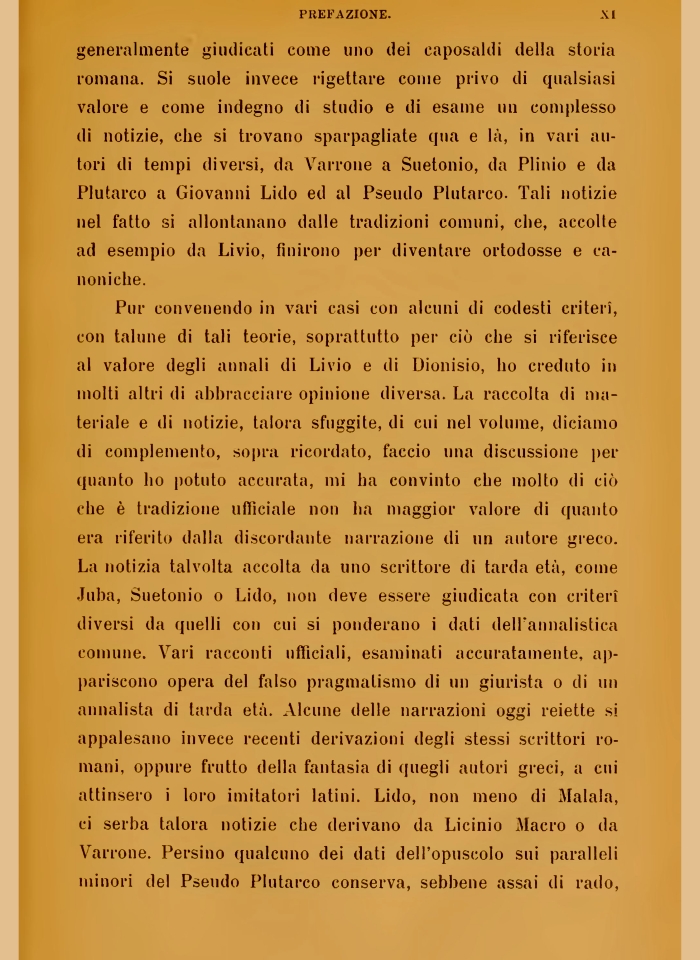 PREFAZIONE. XI

generalmente giudicati come uno dei caposaldi della storia romana. Si suole invece rigettare come privo di qualsiasi valore e come indegno di studio e di esame un complesso di notizie, che si trovano sparpagliate qua e là, in vari autori di tempi diversi, da Varrone a Suetonio, da Plinio e da Plutarco a Giovanni Lido ed al Pseudo Plutarco. Tali notizie nel fatto si allontanano dalle tradizioni comuni, che, accolte ad esempio da Livio, finirono per diventare ortodosse e canoniche.

Pur convenendo in vari casi con alcuni di codesti criterî, con talune di tali teorie, soprattutto per ciò che si riferisce al valore degli annali di Livio e di Dionisio, ho creduto in molti altri di abbracciare opinione diversa. La raccolta di materiale e di notizie, talora sfuggite, di cui nel volume, diciamo di complemento, sopra ricordato, faccio una discussione per quanto ho potuto accurata, mi ha convinto che molto di ciò che è tradizione ufficiale non ha maggior valore di quanto era riferito dalla discordante narrazione di un autore greco. La notizia talvolta accolta da uno scrittore di tarda età, come Juba, Suetonio o Lido, non deve essere giudicata con criterî diversi da quelli con cui si ponderano i dati dell'annalistica comune. Vari racconti ufficiali, esaminati accuratamente, appariscono opera del falso pragmatismo di un giurista o di un annalista di tarda età. Alcune delle narrazioni oggi reiette si appalesano invece recenti derivazioni degli stessi scrittori romani, oppure frutto della fantasia di quegli autori greci, a cui attinsero i loro imitatori latini. Lido, non meno di Malala, ci serba talora notizie che derivano da Licinio Macro o da Varrone. Persino qualcuno dei dati dell'opuscolo sui paralleli minori del Pseudo Plutarco conserva, sebbene assai di rado,